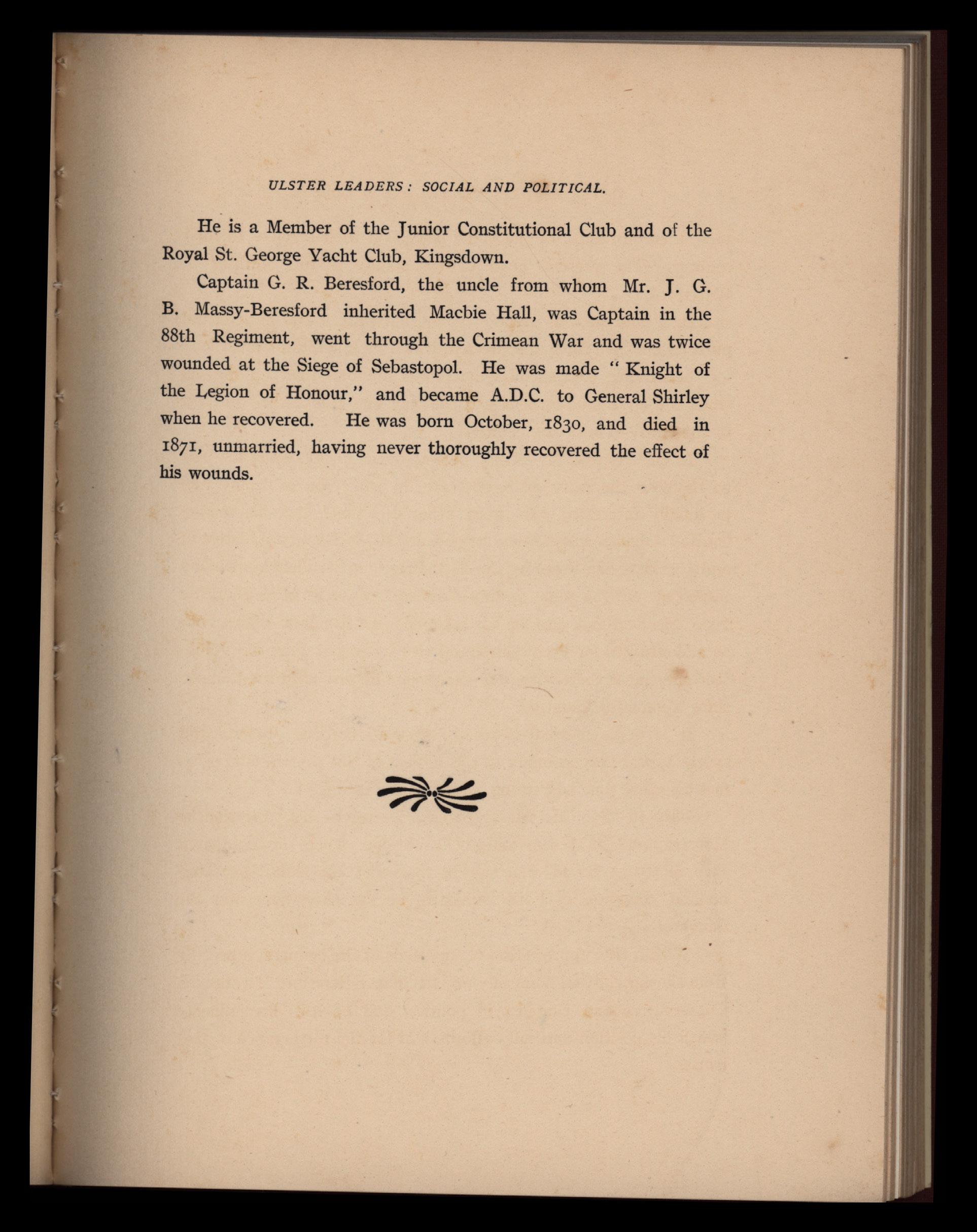 ULSTER LEADERS: SOCIAL AND POLITICAL.

He is a Member of the Junior Constitutional Club and of the Royal St. George Yacht Club, Kingsdown.

Captain G. R. Beresford, the uncle from whom Mr. J. G. B. Massy-Beresford inherited Macbie Hall, was Captain in the 88th Regiment, went through the Crimean War and was twice wounded at the Siege of Sebastopol. He was made "Knight of the Legion of Honour," and became A.D.C. to General Shirley when he recovered. He was born October, 1830, and died in 1871, unmarried, having never thoroughly recovered the effect of his wounds.